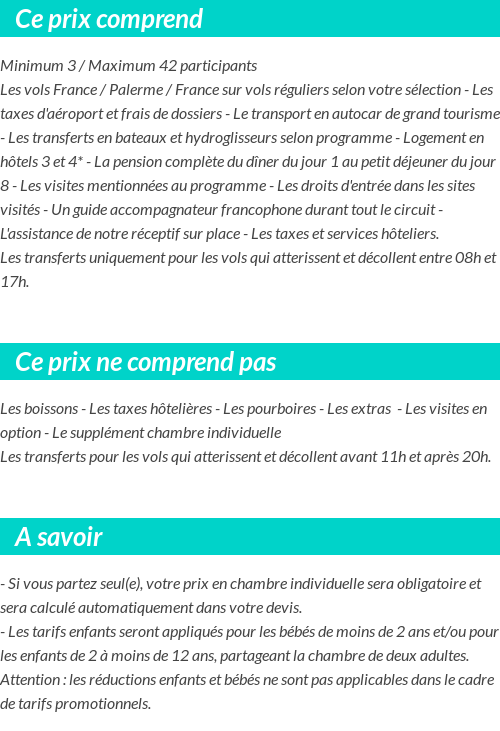 Ce prix comprend

Minimum 3 / Maximum 42 participants
Les vols France / Palerme / France sur vols réguliers selon votre sélection - Les taxes d'aéroport et frais de dossiers - Le transport en autocar de grand tourisme - Les transferts en bateaux et hydroglisseurs selon programme - Logement en hôtels 3 et 4* - La pension complète du dîner du jour 1 au petit déjeuner du jour 8 - Les visites mentionnées au programme - Les droits d'entrée dans les sites visités - Un guide accompagnateur francophone durant tout le circuit - L'assistance de notre réceptif sur place - Les taxes et services hôteliers.
Les transferts uniquement pour les vols qui atterissent et décollent entre 08h et 17h.

Ce prix ne comprend pas

Les boissons - Les taxes hôtelières - Les pourboires - Les extras - Les visites en option - Le supplément chambre individuelle
Les transferts pour les vols qui atterissent et décollent avant 11h et après 20h.

A savoir

- Si vous partez seul(e), votre prix en chambre individuelle sera obligatoire et sera calculé automatiquement dans votre devis.
- Les tarifs enfants seront appliqués pour les bébés de moins de 2 ans et/ou pour les enfants de 2 à moins de 12 ans, partageant la chambre de deux adultes.
Attention : les réductions enfants et bébés ne sont pas applicables dans le cadre de tarifs promotionnels.